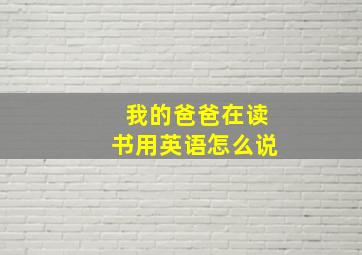 我的爸爸在读书用英语怎么说